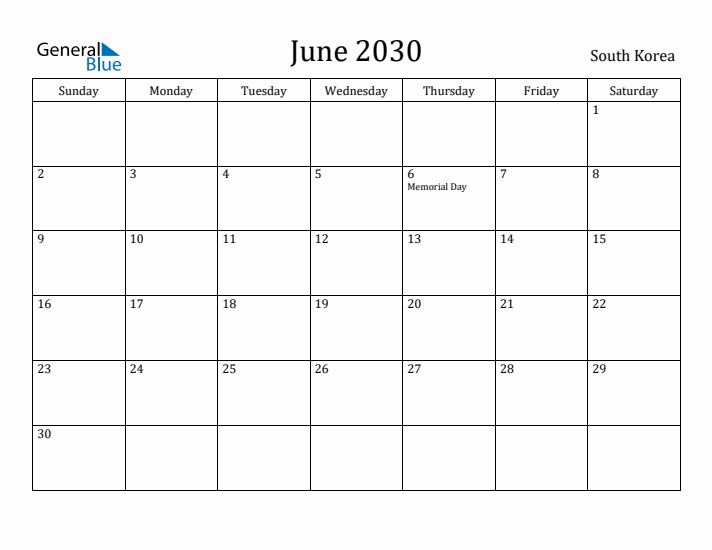 General Blue

June 2030

South Korea

| Sunday | Monday | Tuesday | Wednesday | Thursday | Friday | Saturday |
|---|---|---|---|---|---|---|
| | | | | | | 1 |
| 2 | 3 | 4 | 5 | 6 Memorial Day | 7 | 8 |
| 9 | 10 | 11 | 12 | 13 | 14 | 15 |
| 16 | 17 | 18 | 19 | 20 | 21 | 22 |
| 23 | 24 | 25 | 26 | 27 | 28 | 29 |
| 30 | | | | | | |